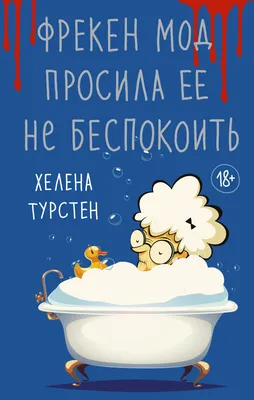 ФРЕКЕН МОД ПРОСИЛА ЕЕ НЕ БЕСПОКОИТЬ

ХЕЛЕНА ТУРСТЕН

18+